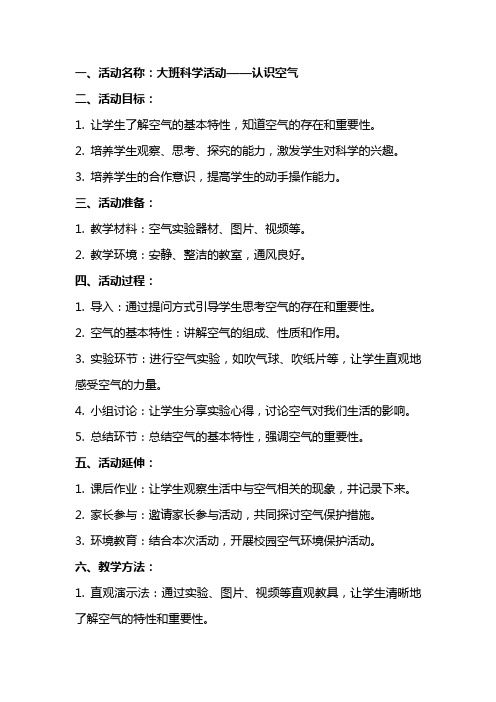 一、活动名称：大班科学活动——认识空气

二、活动目标：

1. 让学生了解空气的基本特性，知道空气的存在和重要性。

2. 培养学生观察、思考、探究的能力，激发学生对科学的兴趣。

3. 培养学生的合作意识，提高学生的动手操作能力。

三、活动准备：

1. 教学材料：空气实验器材、图片、视频等。

2. 教学环境：安静、整洁的教室，通风良好。

四、活动过程：

1. 导入：通过提问方式引导学生思考空气的存在和重要性。

2. 空气的基本特性：讲解空气的组成、性质和作用。

3. 实验环节：进行空气实验，如吹气球、吹纸片等，让学生直观地感受空气的力量。

4. 小组讨论：让学生分享实验心得，讨论空气对我们生活的影响。

5. 总结环节：总结空气的基本特性，强调空气的重要性。

五、活动延伸：

1. 课后作业：让学生观察生活中与空气相关的现象，并记录下来。

2. 家长参与：邀请家长参与活动，共同探讨空气保护措施。

3. 环境教育：结合本次活动，开展校园空气环境保护活动。

六、教学方法：

1. 直观演示法：通过实验、图片、视频等直观教具，让学生清晰地了解空气的特性和重要性。